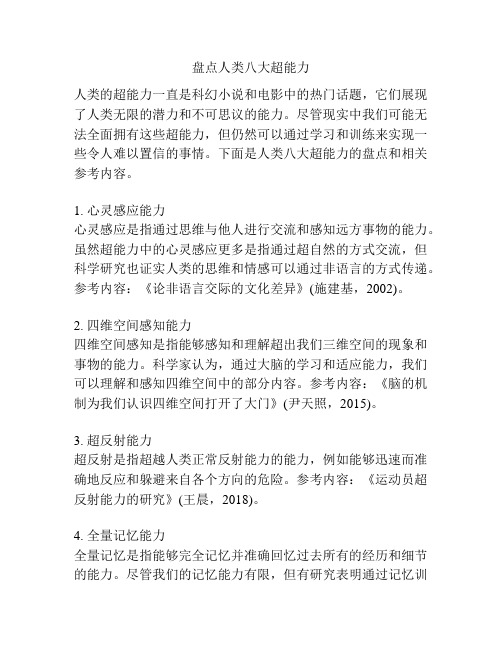 盘点人类八大超能力

人类的超能力一直是科幻小说和电影中的热门话题，它们展现了人类无限的潜力和不可思议的能力。尽管现实中我们可能无法全面拥有这些超能力，但仍然可以通过学习和训练来实现一些令人难以置信的事情。下面是人类八大超能力的盘点和相关参考内容。

1. 心灵感应能力
心灵感应是指通过思维与他人进行交流和感知远方事物的能力。虽然超能力中的心灵感应更多是指通过超自然的方式交流，但科学研究也证实人类的思维和情感可以通过非语言的方式传递。参考内容：《论非语言交际的文化差异》(施建基，2002)。

2. 四维空间感知能力
四维空间感知是指能够感知和理解超出我们三维空间的现象和事物的能力。科学家认为，通过大脑的学习和适应能力，我们可以理解和感知四维空间中的部分内容。参考内容：《脑的机制为我们认识四维空间打开了大门》(尹天照，2015)。

3. 超反射能力
超反射是指超越人类正常反射能力的能力，例如能够迅速而准确地反应和躲避来自各个方向的危险。参考内容：《运动员超反射能力的研究》(王晨，2018)。

4. 全量记忆能力
全量记忆是指能够完全记忆并准确回忆过去所有的经历和细节的能力。尽管我们的记忆能力有限，但有研究表明通过记忆训